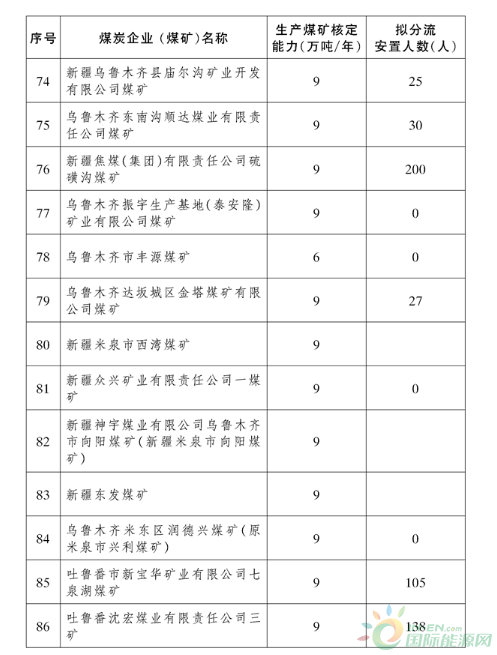 | 序号 | 煤炭企业（煤矿）名称 | 生产煤矿核定能力（万吨/年） | 拟分流安置人数（人） |
|---|---|---|---|
| 74 | 新疆乌鲁木齐县庙尔沟矿业开发有限公司煤矿 | 9 | 25 |
| 75 | 乌鲁木齐东南沟顺达煤业有限责任公司煤矿 | 9 | 30 |
| 76 | 新疆焦煤（集团）有限责任公司硫磺沟煤矿 | 9 | 200 |
| 77 | 乌鲁木齐振宇生产基地（泰安隆）矿业有限公司煤矿 | 9 | 0 |
| 78 | 乌鲁木齐市丰源煤矿 | 6 | 0 |
| 79 | 乌鲁木齐达坂城区金塔煤矿有限公司煤矿 | 9 | 27 |
| 80 | 新疆米泉市西湾煤矿 | 9 | |
| 81 | 新疆众兴矿业有限责任公司一煤矿 | 9 | 0 |
| 82 | 新疆神宇煤业有限公司乌鲁木齐市向阳煤矿（新疆米泉市向阳煤矿） | 9 | |
| 83 | 新疆东发煤矿 | 9 | |
| 84 | 乌鲁木齐米东区润德兴煤矿（原米泉市兴利煤矿） | 9 | 0 |
| 85 | 吐鲁番市新宝华矿业有限公司七泉湖煤矿 | 9 | 105 |
| 86 | 吐鲁番沈宏煤业有限责任公司三矿 | 9 | 138 |

EN.com
国际能源网